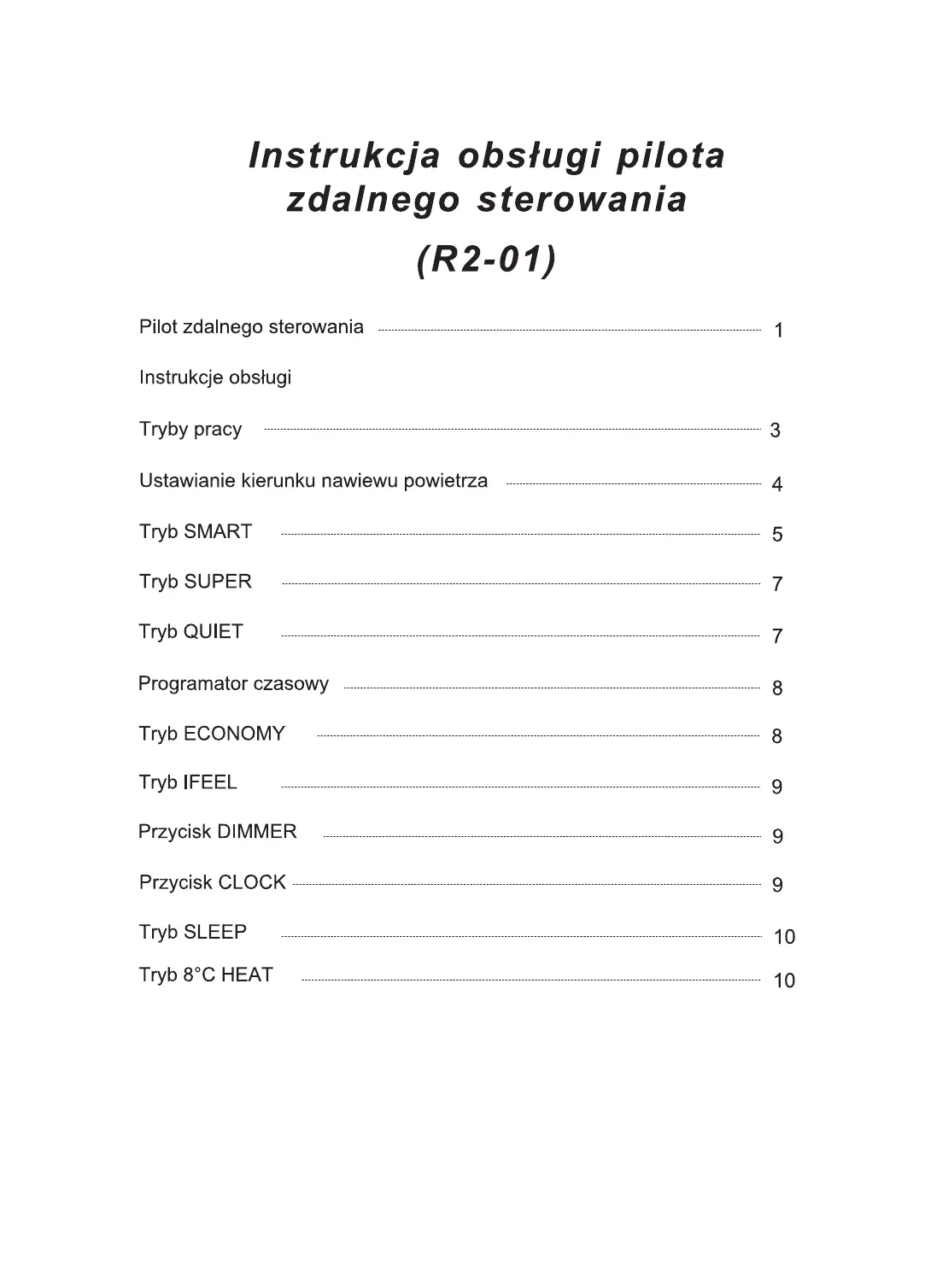 Instrukcja obsługi pilota zdalnego sterowania

(R2-01)

Pilot zdalnego sterowania 1

Instrukcje obsługi

Tryby pracy 3

Ustawianie kierunku nawiewu powietrza 4

Tryb SMART 5

Tryb SUPER 7

Tryb QUIET 7

Programator czasowy 8

Tryb ECONOMY 8

Tryb IFEEL 9

Przycisk DIMMER 9

Przycisk CLOCK 9

Tryb SLEEP 10

Tryb 8°C HEAT 10